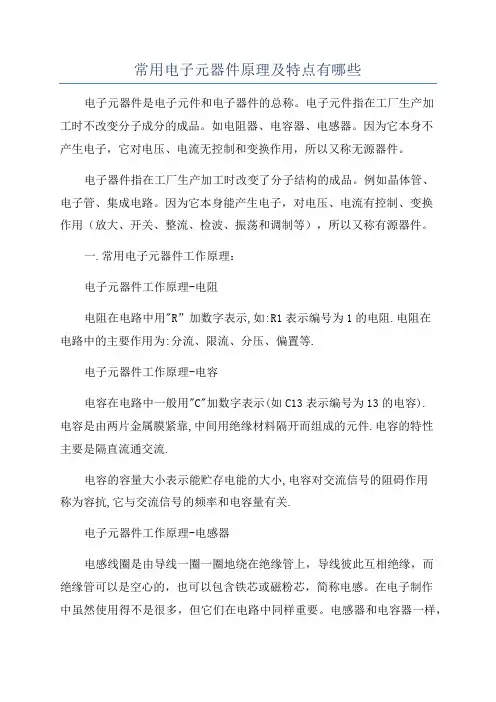 常用电子元器件原理及特点有哪些

电子元器件是电子元件和电子器件的总称。电子元件指在工厂生产加工时不改变分子成分的成品。如电阻器、电容器、电感器。因为它本身不产生电子，它对电压、电流无控制和变换作用，所以又称无源器件。

电子器件指在工厂生产加工时改变了分子结构的成品。例如晶体管、电子管、集成电路。因为它本身能产生电子，对电压、电流有控制、变换作用（放大、开关、整流、检波、振荡和调制等），所以又称有源器件。

一.常用电子元器件工作原理：

电子元器件工作原理-电阻

电阻在电路中用"R" 加数字表示,如:R1表示编号为1的电阻.电阻在电路中的主要作用为:分流、限流、分压、偏置等.

电子元器件工作原理-电容

电容在电路中一般用"C"加数字表示(如C13表示编号为13的电容).电容是由两片金属膜紧靠,中间用绝缘材料隔开而组成的元件.电容的特性主要是隔直流通交流.

电容的容量大小表示能贮存电能的大小,电容对交流信号的阻碍作用称为容抗,它与交流信号的频率和电容量有关.

电子元器件工作原理-电感器

电感线圈是由导线一圈一圈地绕在绝缘管上，导线彼此互相绝缘，而绝缘管可以是空心的，也可以包含铁芯或磁粉芯，简称电感。在电子制作中虽然使用得不是很多，但它们在电路中同样重要。电感器和电容器一样，